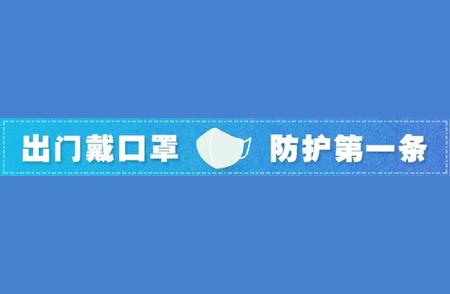 出门戴口罩 防护第一条